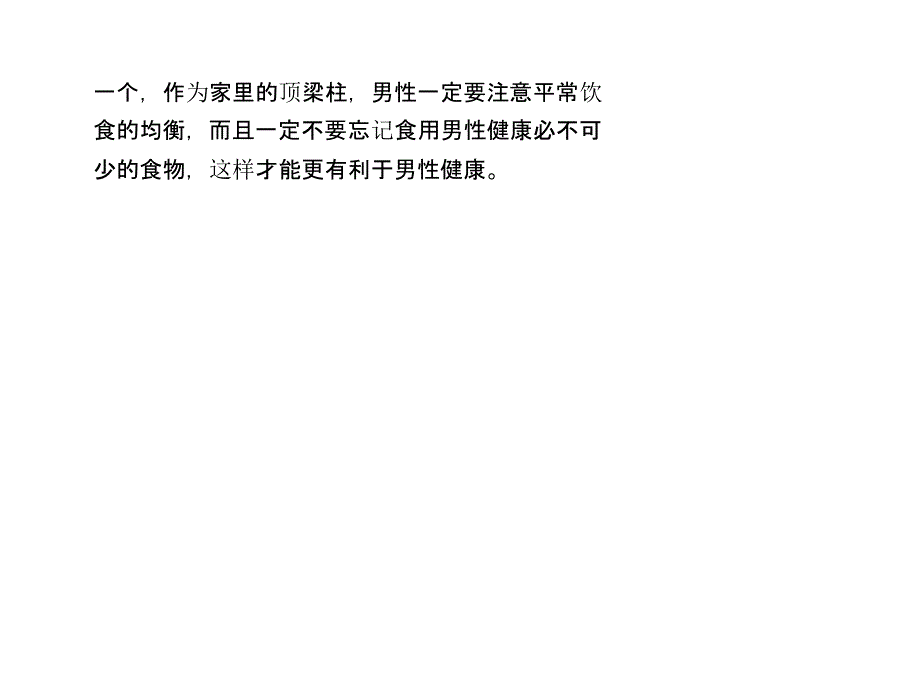 一个，作为家里的顶梁柱，男性一定要注意平常饮食的均衡，而且一定不要忘记食用男性健康必不可少的食物，这样才能更有利于男性健康。